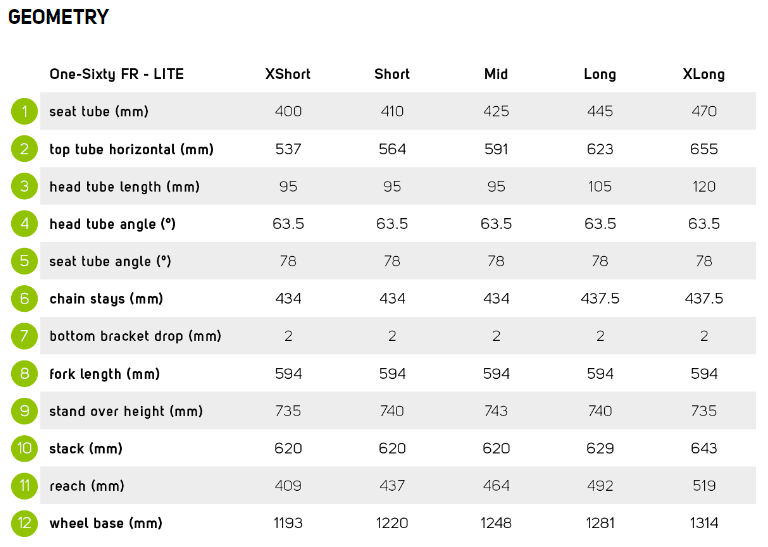 GEOMETRY

| | One-Sixty FR - LITE | XShort | Short | Mid | Long | XLong |
|---|---|---|---|---|---|---|
| 1 | seat tube (mm) | 400 | 410 | 425 | 445 | 470 |
| 2 | top tube horizontal (mm) | 537 | 564 | 591 | 623 | 655 |
| 3 | head tube length (mm) | 95 | 95 | 95 | 105 | 120 |
| 4 | head tube angle (°) | 63.5 | 63.5 | 63.5 | 63.5 | 63.5 |
| 5 | seat tube angle (°) | 78 | 78 | 78 | 78 | 78 |
| 6 | chain stays (mm) | 434 | 434 | 434 | 437.5 | 437.5 |
| 7 | bottom bracket drop (mm) | 2 | 2 | 2 | 2 | 2 |
| 8 | fork length (mm) | 594 | 594 | 594 | 594 | 594 |
| 9 | stand over height (mm) | 735 | 740 | 743 | 740 | 735 |
| 10 | stack (mm) | 620 | 620 | 620 | 629 | 643 |
| 11 | reach (mm) | 409 | 437 | 464 | 492 | 519 |
| 12 | wheel base (mm) | 1193 | 1220 | 1248 | 1281 | 1314 |